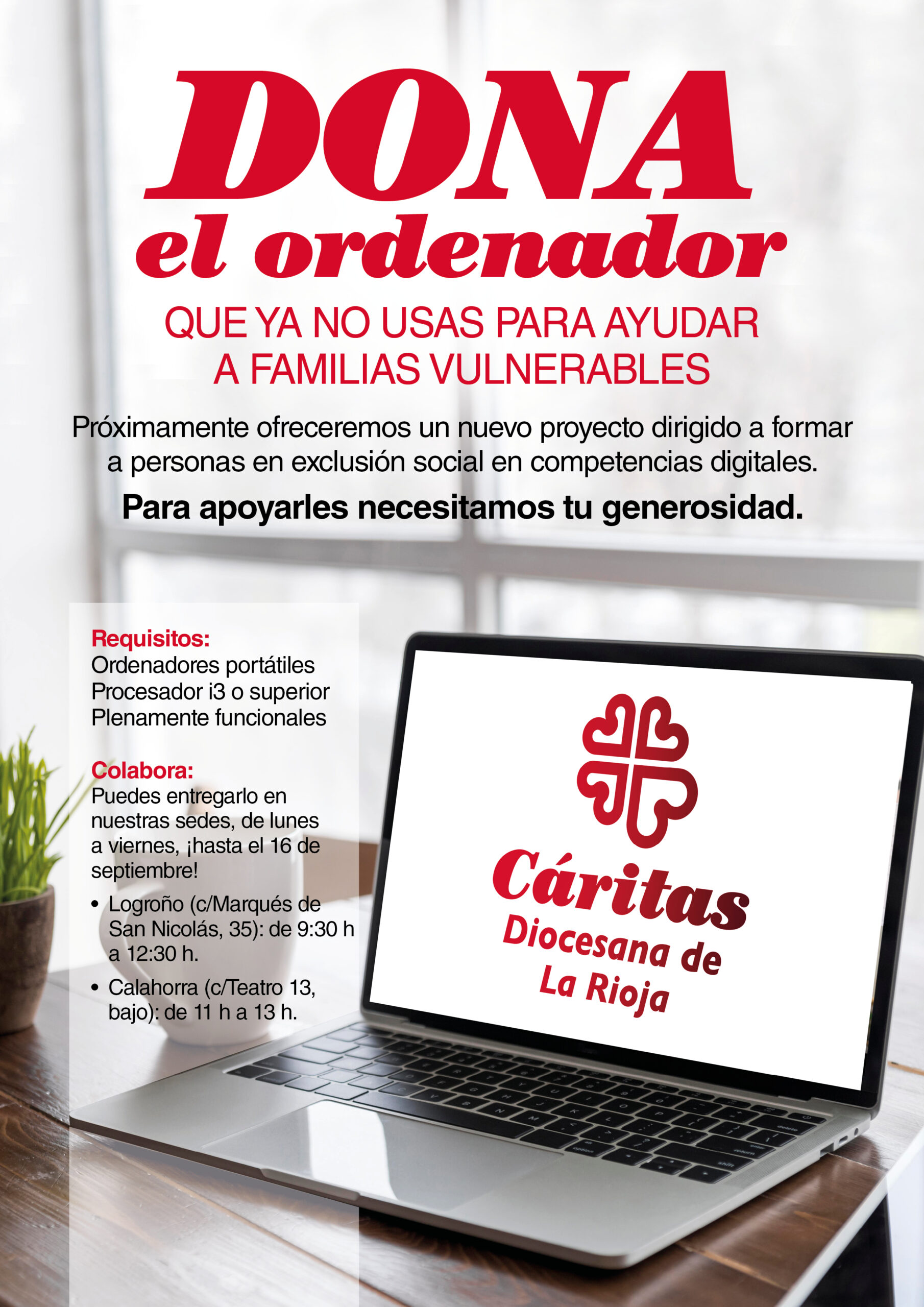 DONA
el ordenador

QUE YA NO USAS PARA AYUDAR A FAMILIAS VULNERABLES

Próximamente ofreceremos un nuevo proyecto dirigido a formar a personas en exclusión social en competencias digitales.

Para apoyarles necesitamos tu generosidad.

Requisitos:
Ordenadores portátiles
Procesador i3 o superior
Plenamente funcionales

Colabora:
Puedes entregarlo en nuestras sedes, de lunes a viernes, ¡hasta el 16 de septiembre!

• Logroño (c/Marqués de San Nicolás, 35): de 9:30 h a 12:30 h.
• Calahorra (c/Teatro 13, bajo): de 11 h a 13 h.

Cáritas
Diocesana de
La Rioja